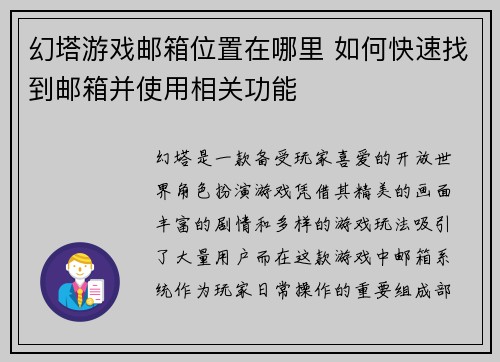 幻塔游戏邮箱位置在哪里 如何快速找到邮箱并使用相关功能

幻塔是一款备受玩家喜爱的开放世界角色扮演游戏凭借其精美的画面丰富的剧情和多样的游戏玩法吸引了大量用户而在这款游戏中邮箱系统作为玩家日常操作的重要组成部